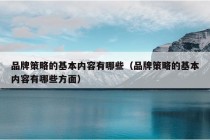 品牌策略的基本内容有哪些（品牌策略的基本内容有哪些方面）